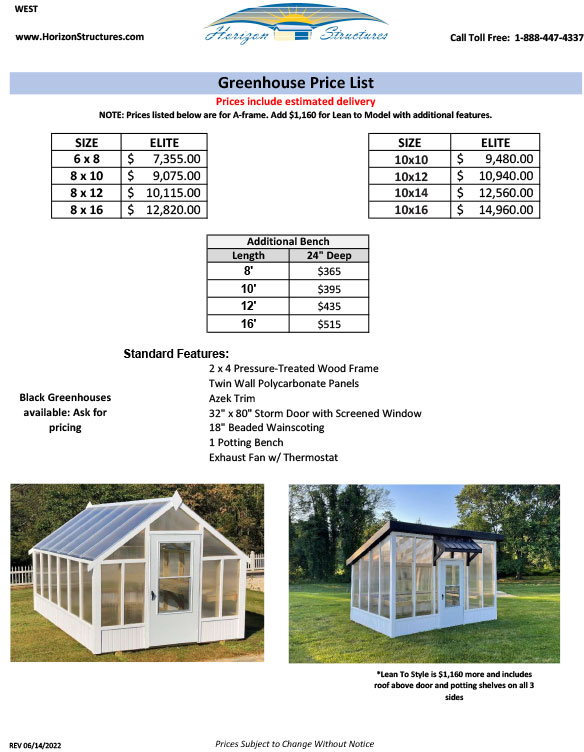 WEST

www.HorizonStructures.com

Horizon Structures

Call Toll Free: 1-888-447-4337

Greenhouse Price List

Prices include estimated delivery

NOTE: Prices listed below are for A-frame. Add $1,160 for Lean to Model with additional features.

| SIZE | ELITE |
|---|---|
| 6 x 8 | $ 7,355.00 |
| 8 x 10 | $ 9,075.00 |
| 8 x 12 | $ 10,115.00 |
| 8 x 16 | $ 12,820.00 |

| SIZE | ELITE |
|---|---|
| 10x10 | $ 9,480.00 |
| 10x12 | $ 10,940.00 |
| 10x14 | $ 12,560.00 |
| 10x16 | $ 14,960.00 |

| Additional Bench | |
|---|---|
| Length | 24" Deep |
| 8' | $365 |
| 10' | $395 |
| 12' | $435 |
| 16' | $515 |

Standard Features:

2 x 4 Pressure-Treated Wood Frame
Twin Wall Polycarbonate Panels
Azek Trim
32" x 80" Storm Door with Screened Window
18" Beaded Wainscoting
1 Potting Bench
Exhaust Fan w/ Thermostat

Black Greenhouses available: Ask for pricing

*Lean To Style is $1,160 more and includes roof above door and potting shelves on all 3 sides

REV 06/14/2022

Prices Subject to Change Without Notice